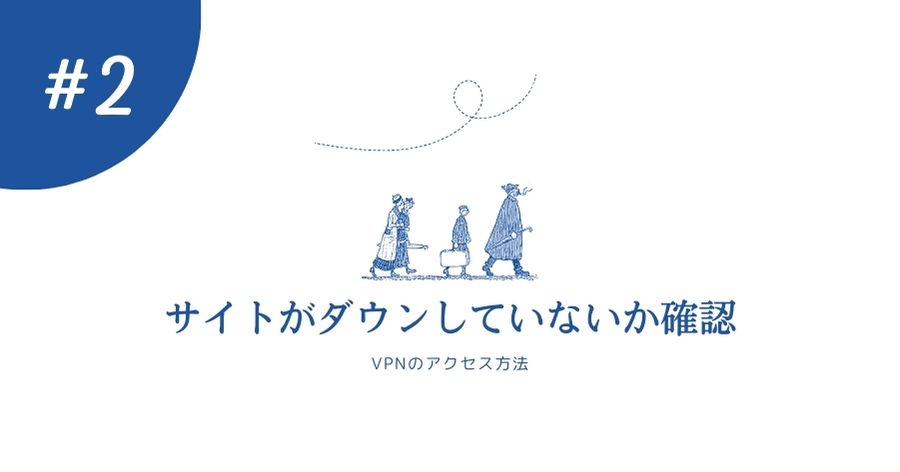 #2

サイトがダウンしていないか確認

VPNのアクセス方法